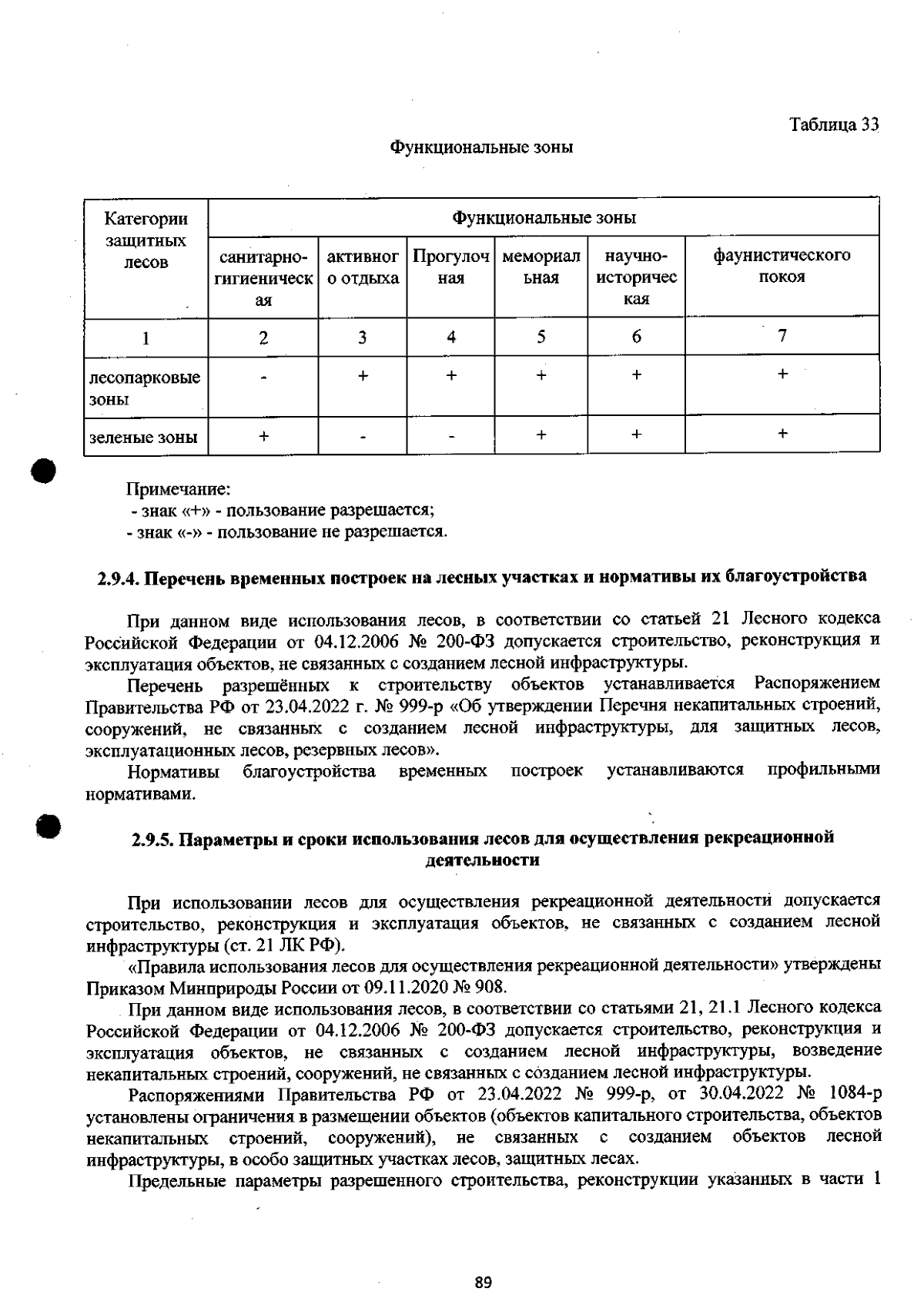 Таблица 33

Функциональные зоны

| Категории защитных лесов | Функциональные зоны | | | | | |
|---|---|---|---|---|---|---|
| | санитарно-гигиеническая | активного отдыха | Прогулочная | мемориальная | научно-историческая | фаунистического покоя |
| 1 | 2 | 3 | 4 | 5 | 6 | 7 |
| лесопарковые зоны | - | + | + | + | + | + |
| зеленые зоны | + | - | - | + | + | + |

Примечание:
- знак «+» - пользование разрешается;
- знак «-» - пользование не разрешается.

2.9.4. Перечень временных построек на лесных участках и нормативы их благоустройства

При данном виде использования лесов, в соответствии со статьей 21 Лесного кодекса Российской Федерации от 04.12.2006 № 200-ФЗ допускается строительство, реконструкция и эксплуатация объектов, не связанных с созданием лесной инфраструктуры.

Перечень разрешённых к строительству объектов устанавливается Распоряжением Правительства РФ от 23.04.2022 г. № 999-р «Об утверждении Перечня некапитальных строений, сооружений, не связанных с созданием лесной инфраструктуры, для защитных лесов, эксплуатационных лесов, резервных лесов».

Нормативы благоустройства временных построек устанавливаются профильными нормативами.

2.9.5. Параметры и сроки использования лесов для осуществления рекреационной деятельности

При использовании лесов для осуществления рекреационной деятельности допускается строительство, реконструкция и эксплуатация объектов, не связанных с созданием лесной инфраструктуры (ст. 21 ЛК РФ).

«Правила использования лесов для осуществления рекреационной деятельности» утверждены Приказом Минприроды России от 09.11.2020 № 908.

При данном виде использования лесов, в соответствии со статьями 21, 21.1 Лесного кодекса Российской Федерации от 04.12.2006 № 200-ФЗ допускается строительство, реконструкция и эксплуатация объектов, не связанных с созданием лесной инфраструктуры, возведение некапитальных строений, сооружений, не связанных с созданием лесной инфраструктуры.

Распоряжениями Правительства РФ от 23.04.2022 № 999-р, от 30.04.2022 № 1084-р установлены ограничения в размещении объектов (объектов капитального строительства, объектов некапитальных строений, сооружений), не связанных с созданием объектов лесной инфраструктуры, в особо защитных участках лесов, защитных лесах.

Предельные параметры разрешенного строительства, реконструкции указанных в части 1

89